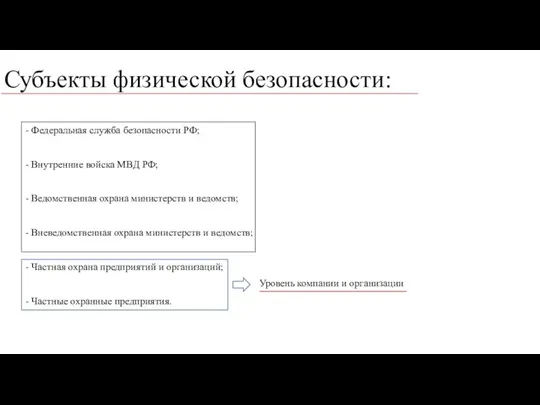 Субъекты физической безопасности:

- Федеральная служба безопасности РФ;

- Внутренние войска МВД РФ;

- Ведомственная охрана министерств и ведомств;

- Вневедомственная охрана министерств и ведомств;

- Частная охрана предприятий и организаций;

- Частные охранные предприятия.

Уровень компании и организации